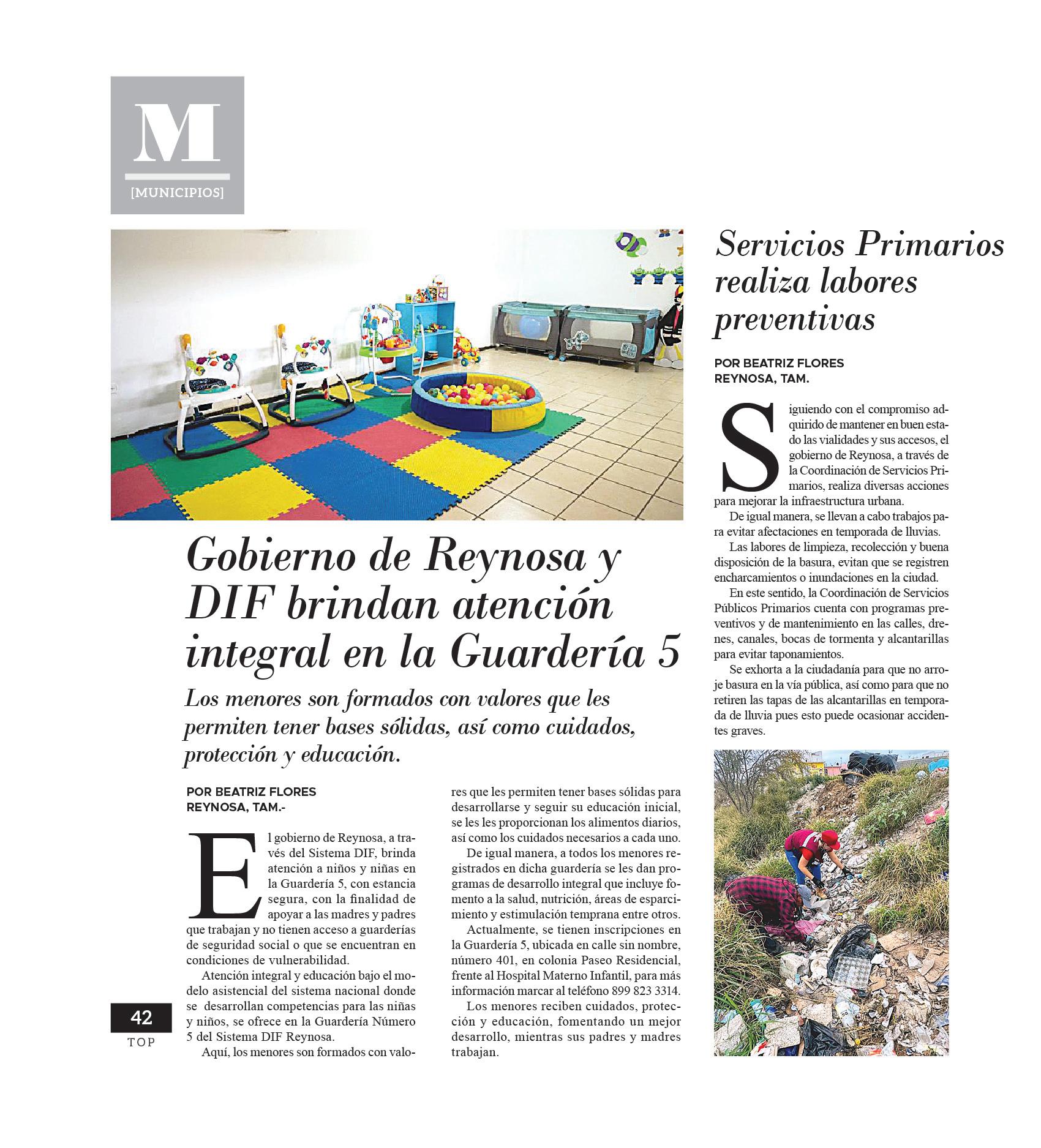 M
[MUNICIPIOS]

Gobierno de Reynosa y DIF brindan atención integral en la Guardería 5

Los menores son formados con valores que les permiten tener bases sólidas, así como cuidados, protección y educación.

POR BEATRIZ FLORES
REYNOSA, TAM.-

El gobierno de Reynosa, a través del Sistema DIF, brinda atención a niños y niñas en la Guardería 5, con estancia segura, con la finalidad de apoyar a las madres y padres que trabajan y no tienen acceso a guarderías de seguridad social o que se encuentran en condiciones de vulnerabilidad.

Atención integral y educación bajo el modelo asistencial del sistema nacional donde se desarrollan competencias para las niñas y niños, se ofrece en la Guardería Número 5 del Sistema DIF Reynosa.

Aquí, los menores son formados con valores que les permiten tener bases sólidas para desarrollarse y seguir su educación inicial, se les les proporcionan los alimentos diarios, así como los cuidados necesarios a cada uno.

De igual manera, a todos los menores registrados en dicha guardería se les dan programas de desarrollo integral que incluye fomento a la salud, nutrición, áreas de esparcimiento y estimulación temprana entre otros.

Actualmente, se tienen inscripciones en la Guardería 5, ubicada en calle sin nombre, número 401, en colonia Paseo Residencial, frente al Hospital Materno Infantil, para más información marcar al teléfono 899 823 3314.

Los menores reciben cuidados, protección y educación, fomentando un mejor desarrollo, mientras sus padres y madres trabajan.

Servicios Primarios realiza labores preventivas

POR BEATRIZ FLORES
REYNOSA, TAM.

Siguiendo con el compromiso adquirido de mantener en buen estado las vialidades y sus accesos, el gobierno de Reynosa, a través de la Coordinación de Servicios Primarios, realiza diversas acciones para mejorar la infraestructura urbana.

De igual manera, se llevan a cabo trabajos para evitar afectaciones en temporada de lluvias.

Las labores de limpieza, recolección y buena disposición de la basura, evitan que se registren encharcamientos o inundaciones en la ciudad.

En este sentido, la Coordinación de Servicios Públicos Primarios cuenta con programas preventivos y de mantenimiento en las calles, drenes, canales, bocas de tormenta y alcantarillas para evitar taponamientos.

Se exhorta a la ciudadanía para que no arroje basura en la vía pública, así como para que no retiren las tapas de las alcantarillas en temporada de lluvia pues esto puede ocasionar accidentes graves.

42
TOP